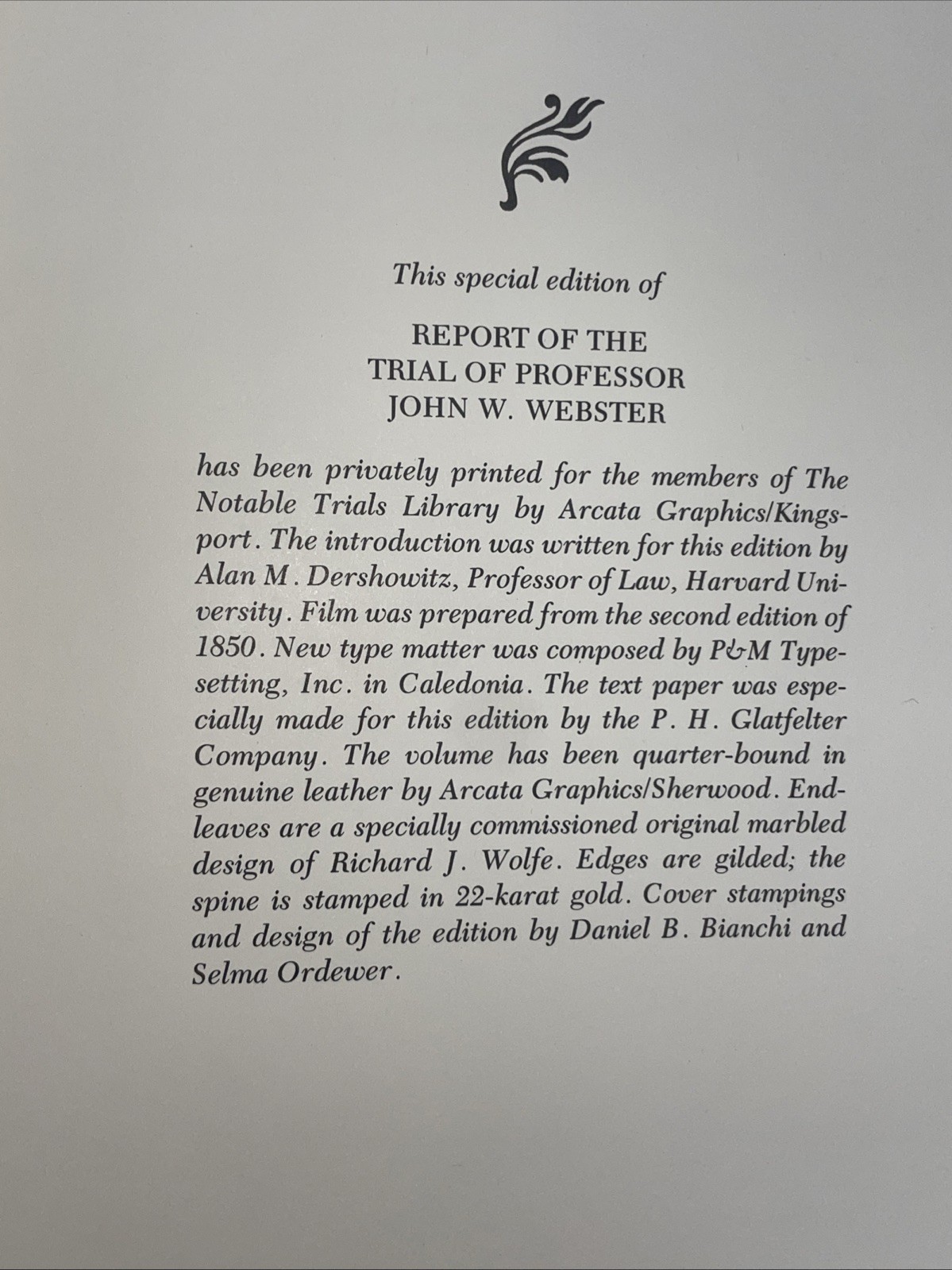 This special edition of

REPORT OF THE
TRIAL OF PROFESSOR
JOHN W. WEBSTER

has been privately printed for the members of The Notable Trials Library by Arcata Graphics/Kingsport. The introduction was written for this edition by Alan M. Dershowitz, Professor of Law, Harvard University. Film was prepared from the second edition of 1850. New type matter was composed by P&M Typesetting, Inc. in Caledonia. The text paper was especially made for this edition by the P. H. Glatfelter Company. The volume has been quarter-bound in genuine leather by Arcata Graphics/Sherwood. Endleaves are a specially commissioned original marbled design of Richard J. Wolfe. Edges are gilded; the spine is stamped in 22-karat gold. Cover stampings and design of the edition by Daniel B. Bianchi and Selma Ordewer.